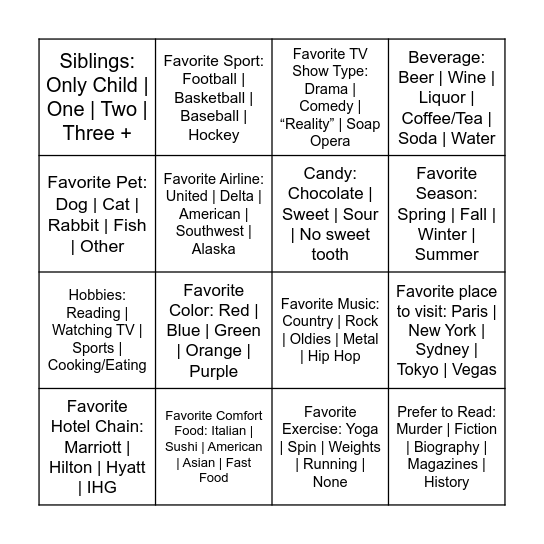 | | | | |
|---|---|---|---|
| Siblings: Only Child \| One \| Two \| Three + | Favorite Sport: Football \| Basketball \| Baseball \| Hockey | Favorite TV Show Type: Drama \| Comedy \| “Reality” \| Soap Opera | Beverage: Beer \| Wine \| Liquor \| Coffee/Tea \| Soda \| Water |
| Favorite Pet: Dog \| Cat \| Rabbit \| Fish \| Other | Favorite Airline: United \| Delta \| American \| Southwest \| Alaska | Candy: Chocolate \| Sweet \| Sour \| No sweet tooth | Favorite Season: Spring \| Fall \| Winter \| Summer |
| Hobbies: Reading \| Watching TV \| Sports \| Cooking/Eating | Favorite Color: Red \| Blue \| Green \| Orange \| Purple | Favorite Music: Country \| Rock \| Oldies \| Metal \| Hip Hop | Favorite place to visit: Paris \| New York \| Sydney \| Tokyo \| Vegas |
| Favorite Hotel Chain: Marriott \| Hilton \| Hyatt \| IHG | Favorite Comfort Food: Italian \| Sushi \| American \| Asian \| Fast Food | Favorite Exercise: Yoga \| Spin \| Weights \| Running \| None | Prefer to Read: Murder \| Fiction \| Biography \| Magazines \| History |